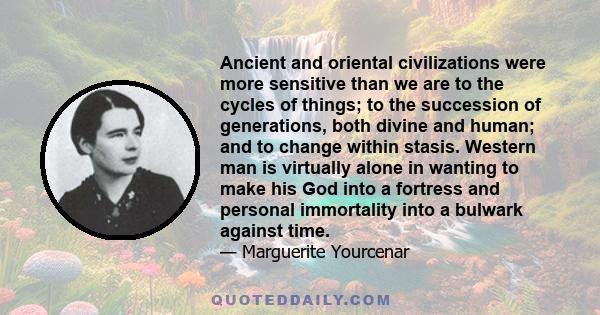 Ancient and oriental civilizations were more sensitive than we are to the cycles of things; to the succession of generations, both divine and human; and to change within stasis. Western man is virtually alone in wanting to make his God into a fortress and personal immortality into a bulwark against time.

— Marguerite Yourcenar

QUOTEDDAILY.COM